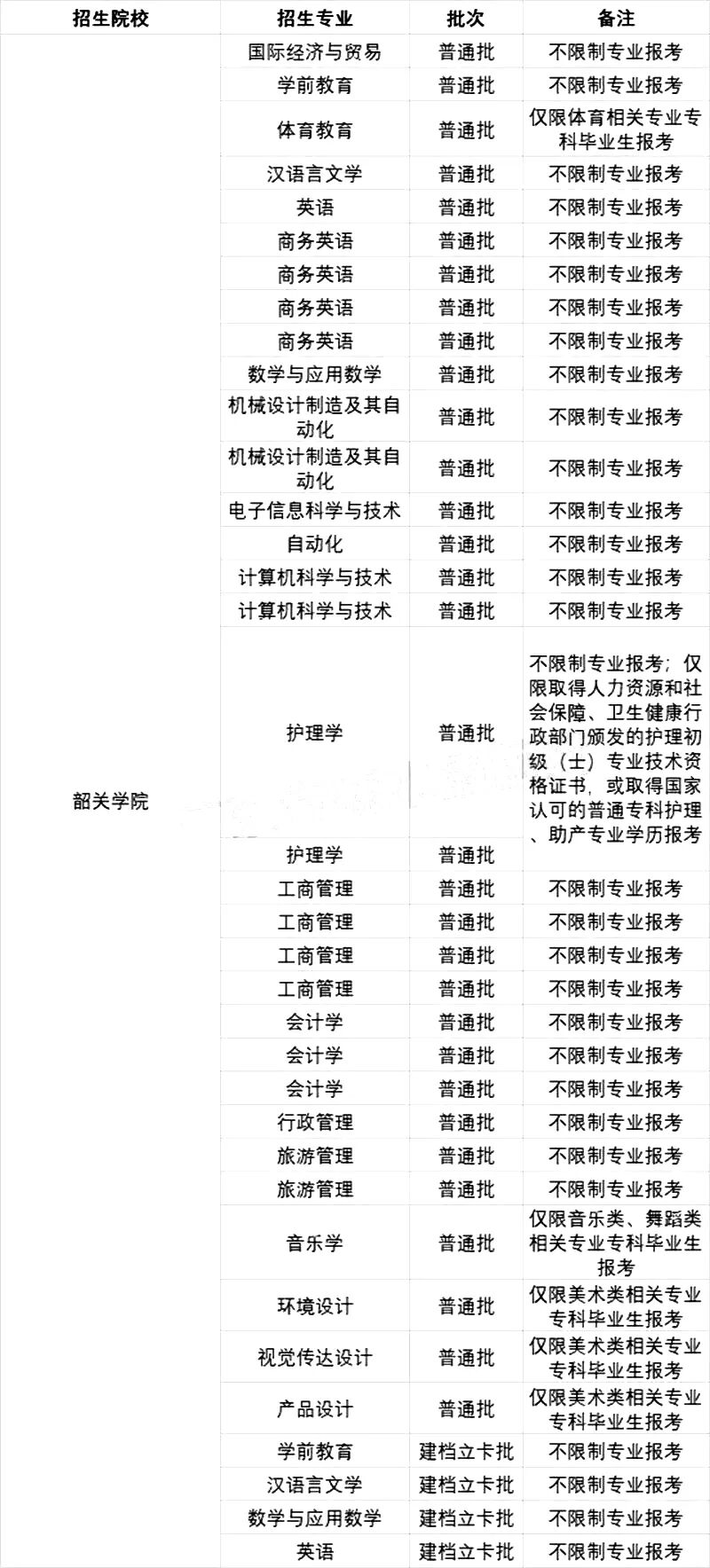 | 招生院校 | 招生专业 | 批次 | 备注 |
|---|---|---|---|
| 韶关学院 | 国际经济与贸易 | 普通批 | 不限制专业报考 |
| | 学前教育 | 普通批 | 不限制专业报考 |
| | 体育教育 | 普通批 | 仅限体育相关专业专科毕业生报考 |
| | 汉语言文学 | 普通批 | 不限制专业报考 |
| | 英语 | 普通批 | 不限制专业报考 |
| | 商务英语 | 普通批 | 不限制专业报考 |
| | 商务英语 | 普通批 | 不限制专业报考 |
| | 商务英语 | 普通批 | 不限制专业报考 |
| | 商务英语 | 普通批 | 不限制专业报考 |
| | 数学与应用数学 | 普通批 | 不限制专业报考 |
| | 机械设计制造及其自动化 | 普通批 | 不限制专业报考 |
| | 机械设计制造及其自动化 | 普通批 | 不限制专业报考 |
| | 电子信息科学与技术 | 普通批 | 不限制专业报考 |
| | 自动化 | 普通批 | 不限制专业报考 |
| | 计算机科学与技术 | 普通批 | 不限制专业报考 |
| | 计算机科学与技术 | 普通批 | 不限制专业报考 |
| | 护理学 | 普通批 | 不限制专业报考；仅限取得人力资源和社会保障、卫生健康行政部门颁发的护理初级（士）专业技术资格证书，或取得国家认可的普通专科护理、助产专业学历报考 |
| | 护理学 | 普通批 | |
| | 工商管理 | 普通批 | 不限制专业报考 |
| | 工商管理 | 普通批 | 不限制专业报考 |
| | 工商管理 | 普通批 | 不限制专业报考 |
| | 工商管理 | 普通批 | 不限制专业报考 |
| | 会计学 | 普通批 | 不限制专业报考 |
| | 会计学 | 普通批 | 不限制专业报考 |
| | 会计学 | 普通批 | 不限制专业报考 |
| | 行政管理 | 普通批 | 不限制专业报考 |
| | 旅游管理 | 普通批 | 不限制专业报考 |
| | 旅游管理 | 普通批 | 不限制专业报考 |
| | 音乐学 | 普通批 | 仅限音乐类、舞蹈类相关专业专科毕业生报考 |
| | 环境设计 | 普通批 | 仅限美术类相关专业专科毕业生报考 |
| | 视觉传达设计 | 普通批 | 仅限美术类相关专业专科毕业生报考 |
| | 产品设计 | 普通批 | 仅限美术类相关专业专科毕业生报考 |
| | 学前教育 | 建档立卡批 | 不限制专业报考 |
| | 汉语言文学 | 建档立卡批 | 不限制专业报考 |
| | 数学与应用数学 | 建档立卡批 | 不限制专业报考 |
| | 英语 | 建档立卡批 | 不限制专业报考 |